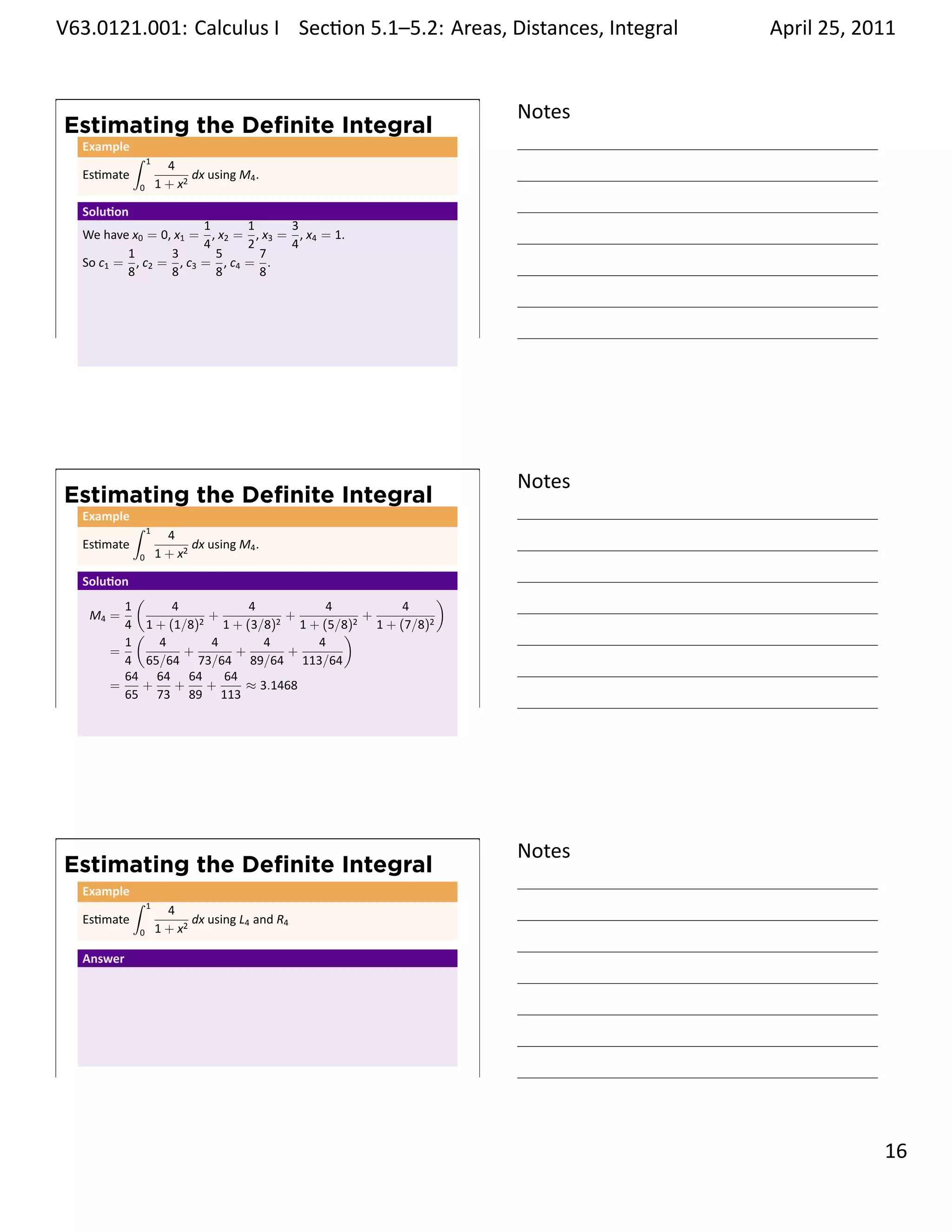 V63.0121.001: Calculus I    Section 5.1–5.2: Areas, Distances, Integral    April 25, 2011

Estimating the Definite Integral

Example

Estimate $\int_0^1 \frac{4}{1+x^2}\,dx$ using $M_4$.

Solution

We have $x_0 = 0$, $x_1 = \frac{1}{4}$, $x_2 = \frac{1}{2}$, $x_3 = \frac{3}{4}$, $x_4 = 1$.

So $c_1 = \frac{1}{8}$, $c_2 = \frac{3}{8}$, $c_3 = \frac{5}{8}$, $c_4 = \frac{7}{8}$.

Notes

Estimating the Definite Integral

Example

Estimate $\int_0^1 \frac{4}{1+x^2}\,dx$ using $M_4$.

Solution

$M_4 = \frac{1}{4}\left(\frac{4}{1+(1/8)^2} + \frac{4}{1+(3/8)^2} + \frac{4}{1+(5/8)^2} + \frac{4}{1+(7/8)^2}\right)$

$= \frac{1}{4}\left(\frac{4}{65/64} + \frac{4}{73/64} + \frac{4}{89/64} + \frac{4}{113/64}\right)$

$= \frac{64}{65} + \frac{64}{73} + \frac{64}{89} + \frac{64}{113} \approx 3.1468$

Notes

Estimating the Definite Integral

Example

Estimate $\int_0^1 \frac{4}{1+x^2}\,dx$ using $L_4$ and $R_4$

Answer

Notes

16